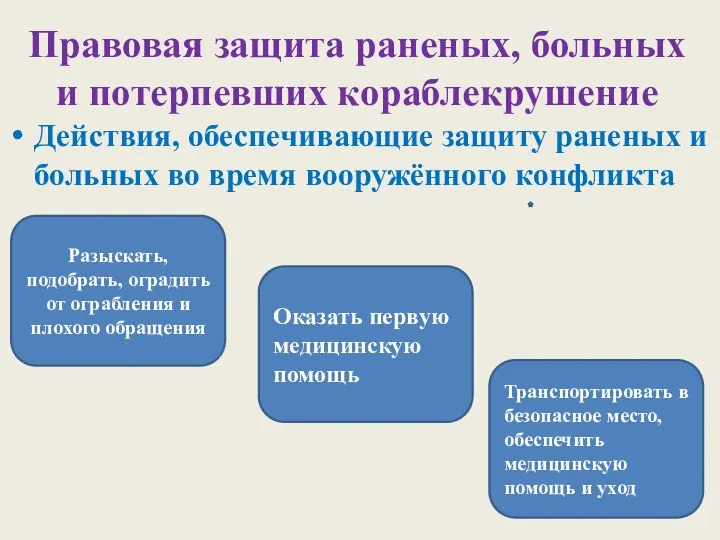 Правовая защита раненых, больных и потерпевших кораблекрушение

• Действия, обеспечивающие защиту раненых и больных во время вооружённого конфликта

•

Разыскать, подобрать, оградить от ограбления и плохого обращения

Оказать первую медицинскую помощь

Транспортировать в безопасное место, обеспечить медицинскую помощь и уход